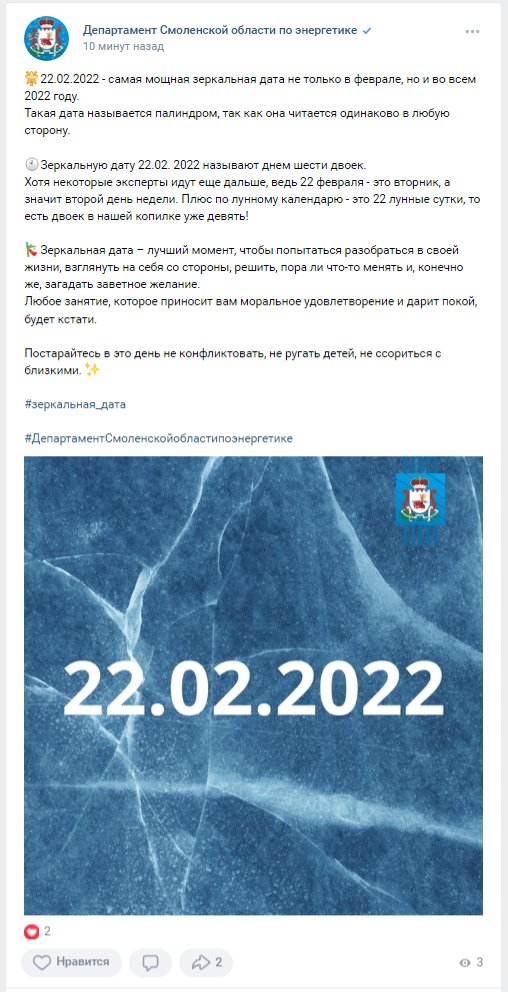 Департамент Смоленской области по энергетике
10 минут назад

22.02.2022 - самая мощная зеркальная дата не только в феврале, но и во всем 2022 году.
Такая дата называется палиндром, так как она читается одинаково в любую сторону.

Зеркальную дату 22.02. 2022 называют днем шести двоек.
Хотя некоторые эксперты идут еще дальше, ведь 22 февраля - это вторник, а значит второй день недели. Плюс по лунному календарю - это 22 лунные сутки, то есть двоек в нашей копилке уже девять!

Зеркальная дата – лучший момент, чтобы попытаться разобраться в своей жизни, взглянуть на себя со стороны, решить, пора ли что-то менять и, конечно же, загадать заветное желание.
Любое занятие, которое приносит вам моральное удовлетворение и дарит покой, будет кстати.

Постарайтесь в это день не конфликтовать, не ругать детей, не ссориться с близкими.

#зеркальная_дата

#ДепартаментСмоленскойобластипоэнергетике

22.02.2022

2
Нравится
2
3